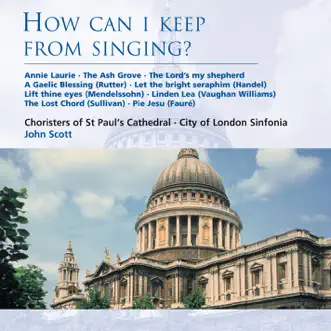 HOW CAN I KEEP FROM SINGING?

Annie Laurie · The Ash Grove · The Lord's my shepherd
A Gaelic Blessing (Rutter) · Let the bright seraphim (Handel)
Lift thine eyes (Mendelssohn) · Linden Lea (Vaughan Williams)
The Lost Chord (Sullivan) · Pie Jesu (Fauré)

Choristers of St Paul's Cathedral · City of London Sinfonia
John Scott